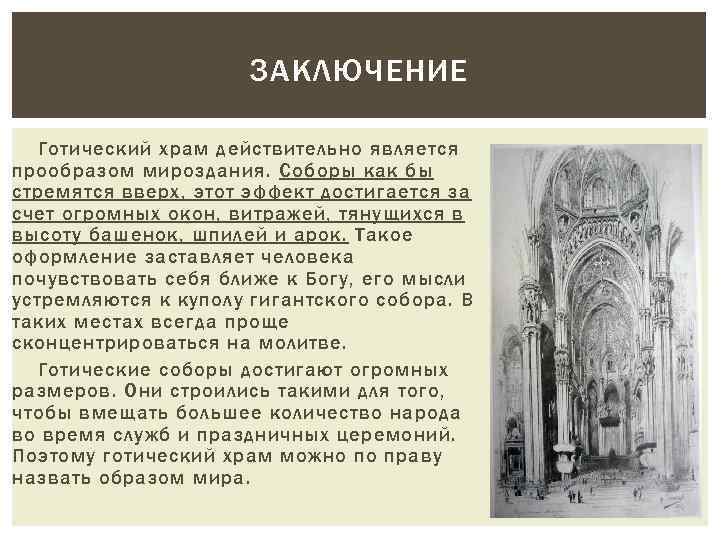 ЗАКЛЮЧЕНИЕ

Готический храм действительно является прообразом мироздания. Соборы как бы стремятся вверх, этот эффект достигается за счет огромных окон, витражей, тянущихся в высоту башенок, шпилей и арок. Такое оформление заставляет человека почувствовать себя ближе к Богу, его мысли устремляются к куполу гигантского собора. В таких местах всегда проще сконцентрироваться на молитве.

Готические соборы достигают огромных размеров. Они строились такими для того, чтобы вмещать большее количество народа во время служб и праздничных церемоний. Поэтому готический храм можно по праву назвать образом мира.